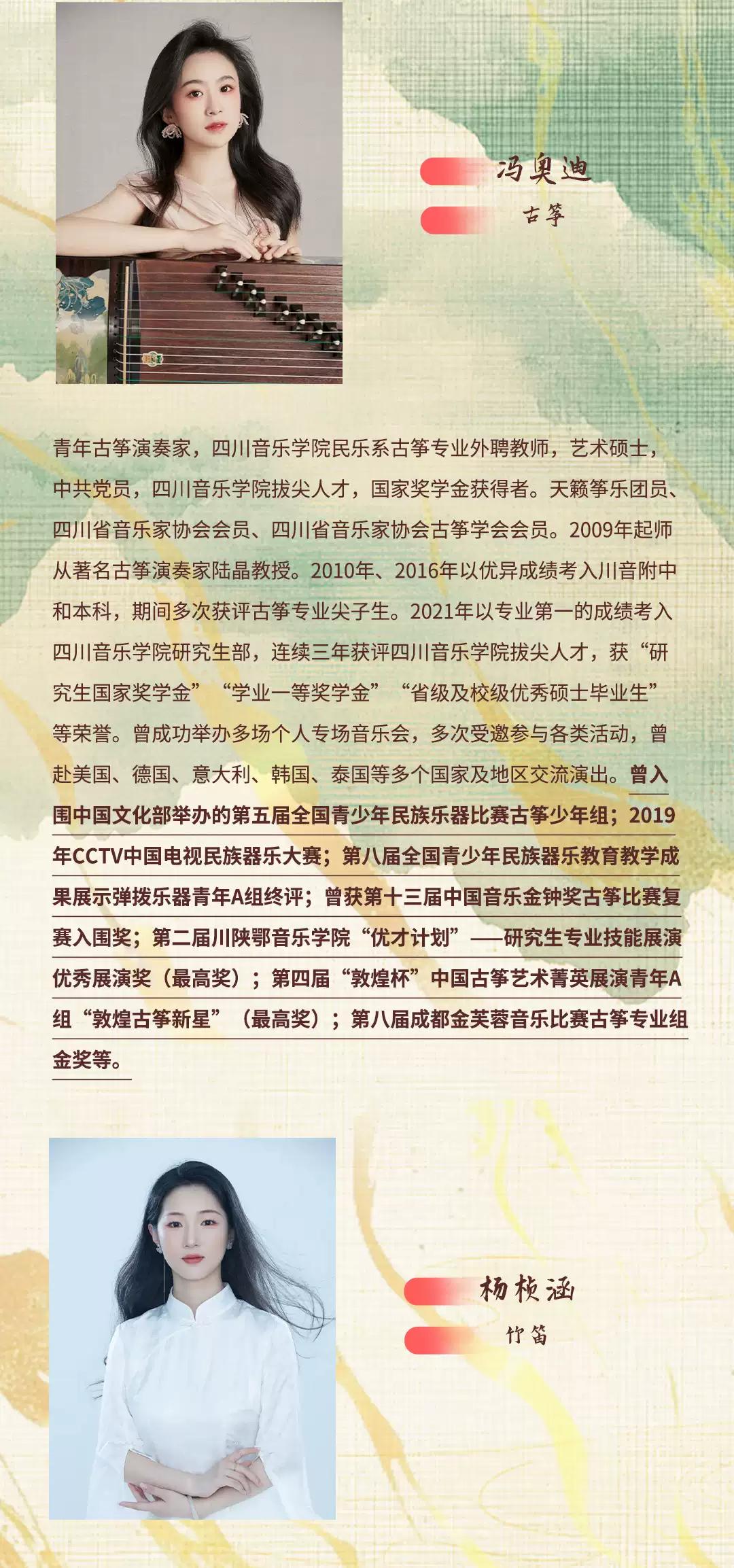 冯奥迪
古筝

青年古筝演奏家，四川音乐学院民乐系古筝专业外聘教师，艺术硕士，中共党员，四川音乐学院拔尖人才，国家奖学金获得者。天籁筝乐团员、四川省音乐家协会会员、四川省音乐家协会古筝学会会员。2009年起师从著名古筝演奏家陆晶教授。2010年、2016年以优异成绩考入川音附中和本科，期间多次获评古筝专业尖子生。2021年以专业第一的成绩考入四川音乐学院研究生部，连续三年获评四川音乐学院拔尖人才，获“研究生国家奖学金”“学业一等奖学金”“省级及校级优秀硕士毕业生”等荣誉。曾成功举办多场个人专场音乐会，多次受邀参与各类活动，曾赴美国、德国、意大利、韩国、泰国等多个国家及地区交流演出。曾入围中国文化部举办的第五届全国青少年民族乐器比赛古筝少年组；2019年CCTV中国电视民族器乐大赛；第八届全国青少年民族器乐教育教学成果展示弹拨乐器青年A组终评；曾获第十三届中国音乐金钟奖古筝比赛复赛入围奖；第二届川陕鄂音乐学院“优才计划”——研究生专业技能展演优秀展演奖（最高奖）；第四届“敦煌杯”中国古筝艺术菁英展演青年A组“敦煌古筝新星”（最高奖）；第八届成都金芙蓉音乐比赛古筝专业组金奖等。

杨桢涵
竹笛